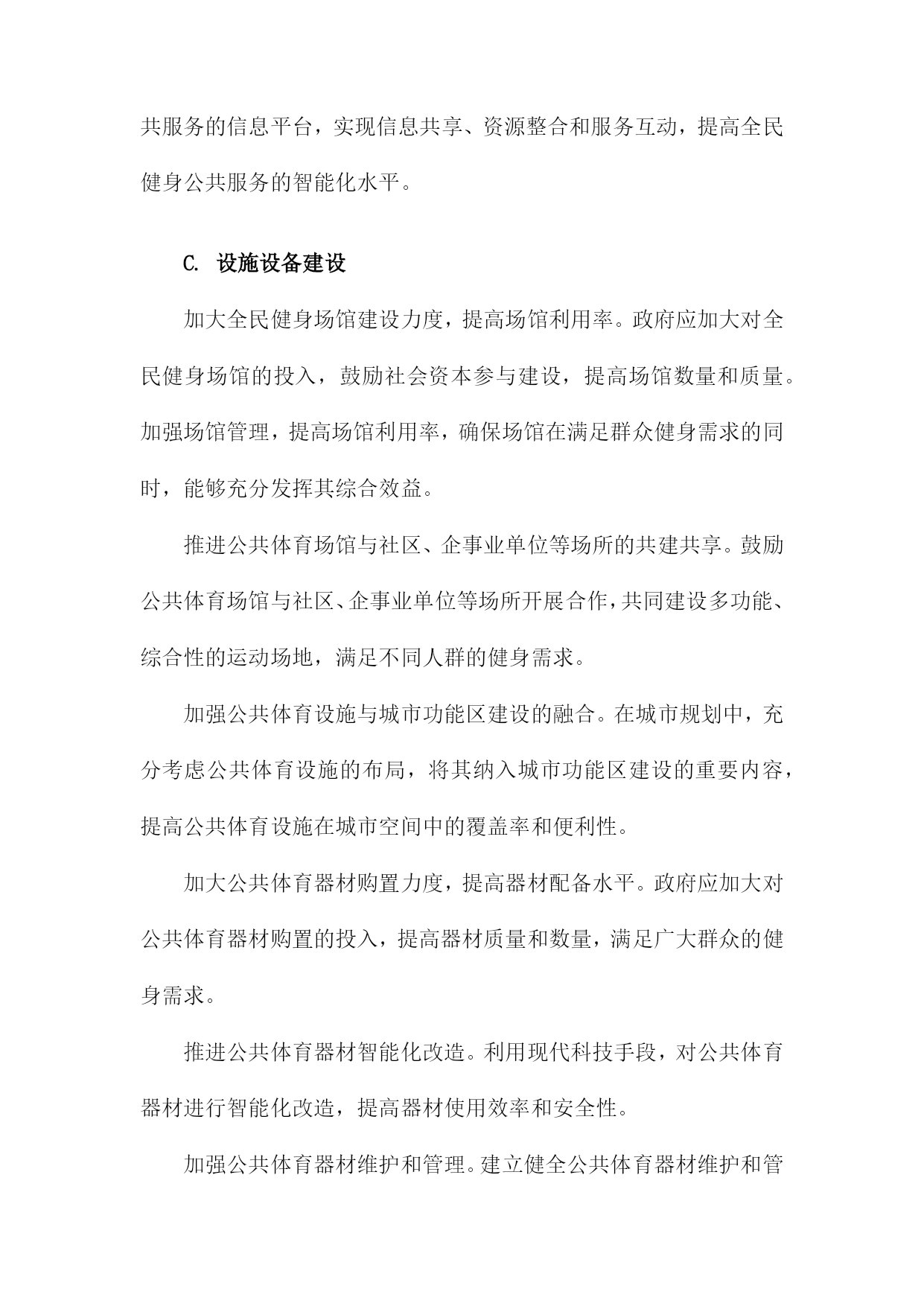 共服务的信息平台，实现信息共享、资源整合和服务互动，提高全民健身公共服务的智能化水平。

C. 设施设备建设

加大全民健身场馆建设力度，提高场馆利用率。政府应加大对全民健身场馆的投入，鼓励社会资本参与建设，提高场馆数量和质量。加强场馆管理，提高场馆利用率，确保场馆在满足群众健身需求的同时，能够充分发挥其综合效益。

推进公共体育场馆与社区、企事业单位等场所的共建共享。鼓励公共体育场馆与社区、企事业单位等场所开展合作，共同建设多功能、综合性的运动场地，满足不同人群的健身需求。

加强公共体育设施与城市功能区建设的融合。在城市规划中，充分考虑公共体育设施的布局，将其纳入城市功能区建设的重要内容，提高公共体育设施在城市空间中的覆盖率和便利性。

加大公共体育器材购置力度，提高器材配备水平。政府应加大对公共体育器材购置的投入，提高器材质量和数量，满足广大群众的健身需求。

推进公共体育器材智能化改造。利用现代科技手段，对公共体育器材进行智能化改造，提高器材使用效率和安全性。

加强公共体育器材维护和管理。建立健全公共体育器材维护和管